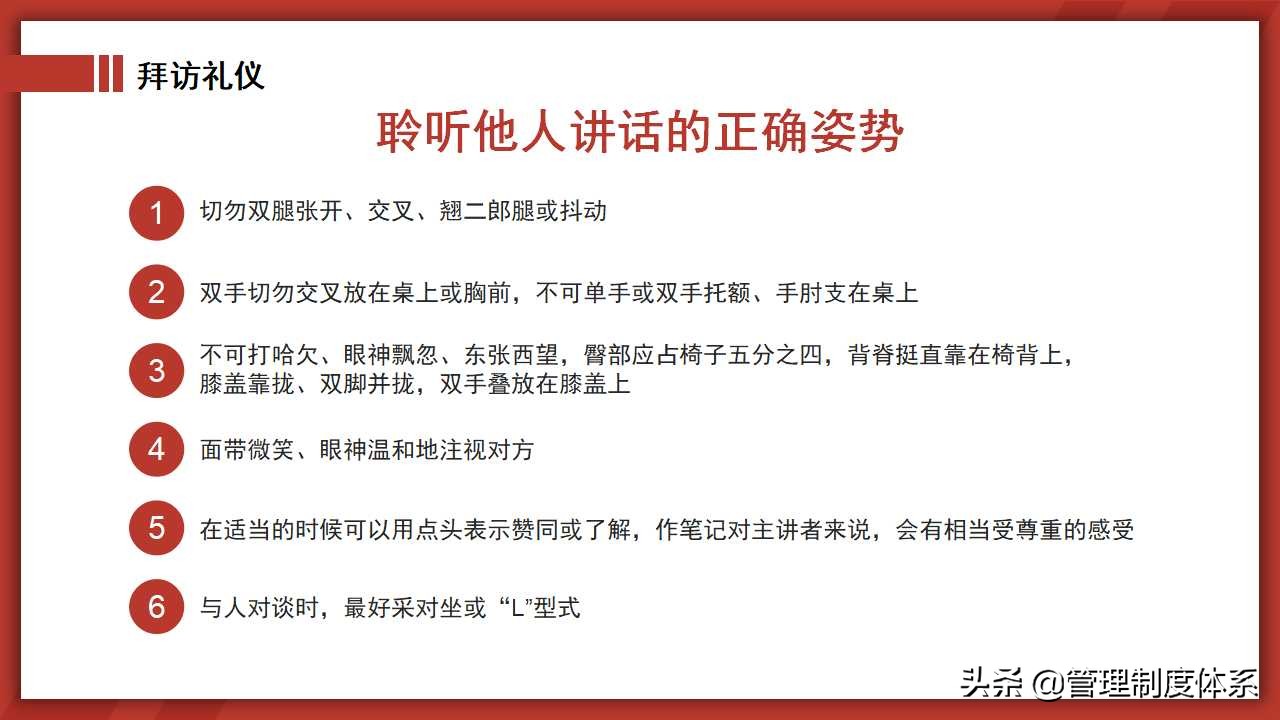 拜访礼仪

聆听他人讲话的正确姿势

1 切勿双腿张开、交叉、翘二郎腿或抖动

2 双手切勿交叉放在桌上或胸前，不可单手或双手托额、手肘支在桌上

3 不可打哈欠、眼神飘忽、东张西望，臀部应占椅子五分之四，背脊挺直靠在椅背上，膝盖靠拢、双脚并拢，双手叠放在膝盖上

4 面带微笑、眼神温和地注视对方

5 在适当的时候可以用点头表示赞同或了解，作笔记对主讲者来说，会有相当受尊重的感受

6 与人对谈时，最好采对坐或“L”型式

头条 @管理制度体系